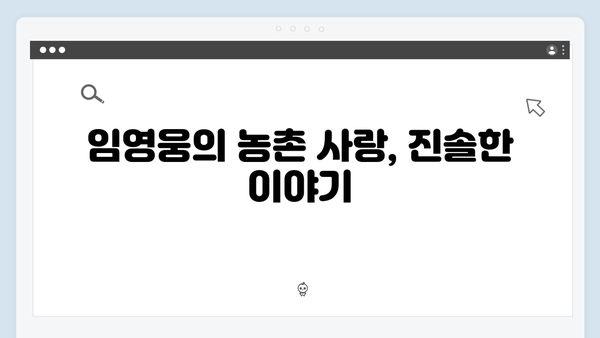 임영웅의 농촌 사랑, 진솔한 이야기